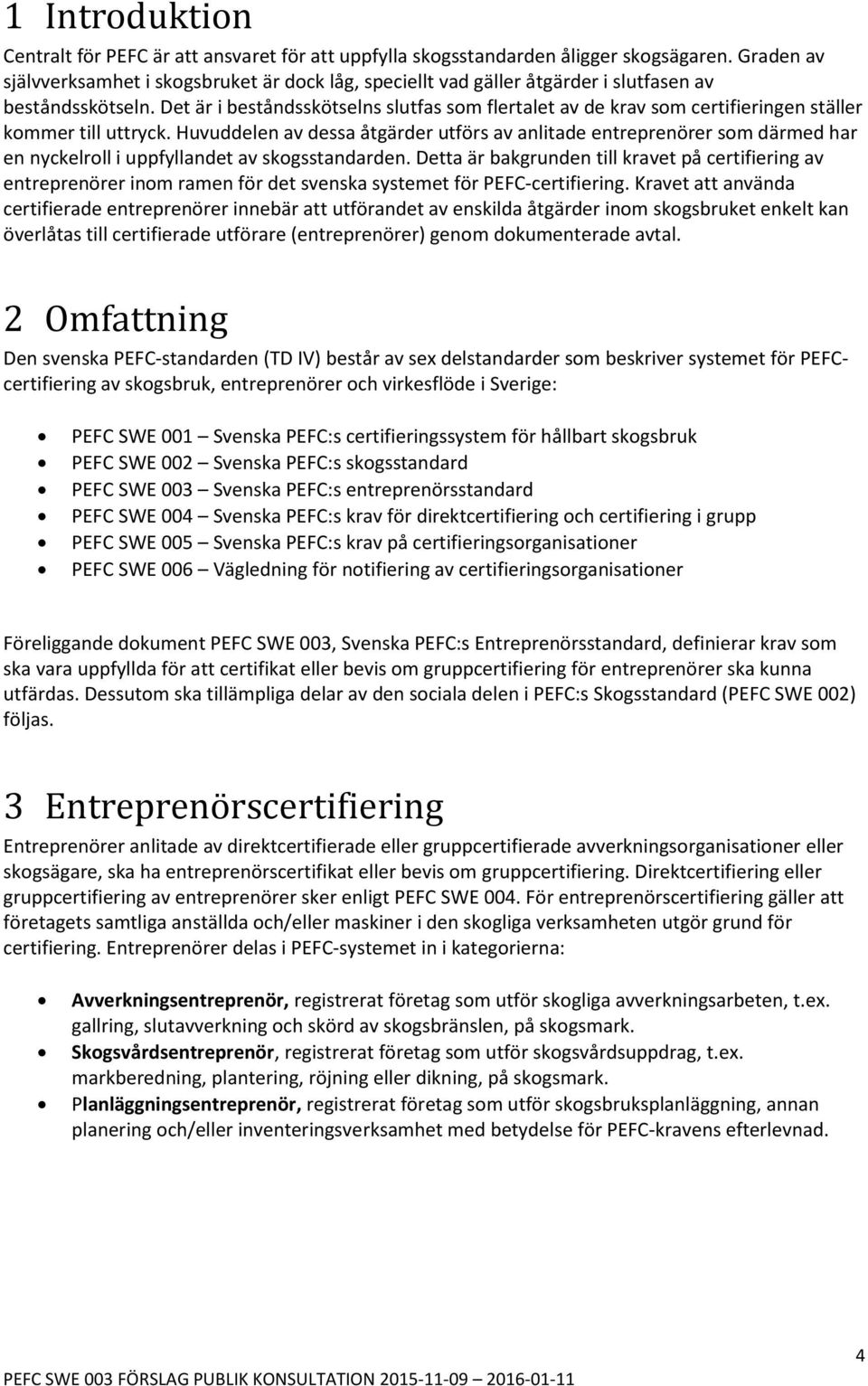 1 Introduktion

Centralt för PEFC är att ansvaret för att uppfylla skogsstandarden åligger skogsägaren. Graden av självverksamhet i skogsbruket är dock låg, speciellt vad gäller åtgärder i slutfasen av beståndsskötseln. Det är i beståndsskötselns slutfas som flertalet av de krav som certifieringen ställer kommer till uttryck. Huvuddelen av dessa åtgärder utförs av anlitade entreprenörer som därmed har en nyckelroll i uppfyllandet av skogsstandarden. Detta är bakgrunden till kravet på certifiering av entreprenörer inom ramen för det svenska systemet för PEFC-certifiering. Kravet att använda certifierade entreprenörer innebär att utförandet av enskilda åtgärder inom skogsbruket enkelt kan överlåtas till certifierade utförare (entreprenörer) genom dokumenterade avtal.

2 Omfattning

Den svenska PEFC-standarden (TD IV) består av sex delstandarder som beskriver systemet för PEFC-certifiering av skogsbruk, entreprenörer och virkesflöde i Sverige:

• PEFC SWE 001 – Svenska PEFC:s certifieringssystem för hållbart skogsbruk
• PEFC SWE 002 – Svenska PEFC:s skogsstandard
• PEFC SWE 003 – Svenska PEFC:s entreprenörsstandard
• PEFC SWE 004 – Svenska PEFC:s krav för direktcertifiering och certifiering i grupp
• PEFC SWE 005 – Svenska PEFC:s krav på certifieringsorganisationer
• PEFC SWE 006 – Vägledning för notifiering av certifieringsorganisationer

Föreliggande dokument PEFC SWE 003, Svenska PEFC:s Entreprenörsstandard, definierar krav som ska vara uppfyllda för att certifikat eller bevis om gruppcertifiering för entreprenörer ska kunna utfärdas. Dessutom ska tillämpliga delar av den sociala delen i PEFC:s Skogsstandard (PEFC SWE 002) följas.

3 Entreprenörscertifiering

Entreprenörer anlitade av direktcertifierade eller gruppcertifierade avverkningsorganisationer eller skogsägare, ska ha entreprenörscertifikat eller bevis om gruppcertifiering. Direktcertifiering eller gruppcertifiering av entreprenörer sker enligt PEFC SWE 004. För entreprenörscertifiering gäller att företagets samtliga anställda och/eller maskiner i den skogliga verksamheten utgör grund för certifiering. Entreprenörer delas i PEFC-systemet in i kategorierna:

• Avverkningsentreprenör, registrerat företag som utför skogliga avverkningsarbeten, t.ex. gallring, slutavverkning och skörd av skogsbränslen, på skogsmark.
• Skogsvårdsentreprenör, registrerat företag som utför skogsvårdsuppdrag, t.ex. markberedning, plantering, röjning eller dikning, på skogsmark.
• Planläggningsentreprenör, registrerat företag som utför skogsbruksplanläggning, annan planering och/eller inventeringsverksamhet med betydelse för PEFC-kravens efterlevnad.

4

PEFC SWE 003 FÖRSLAG PUBLIK KONSULTATION 2015-11-09 – 2016-01-11